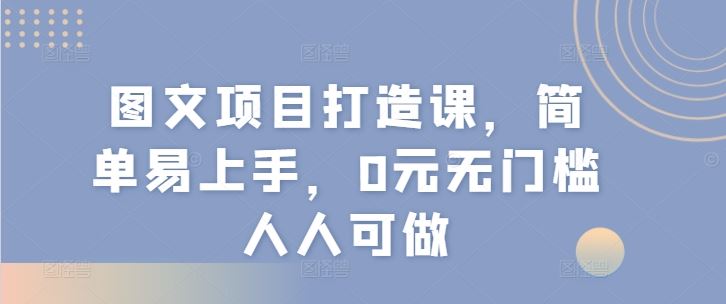 图文项目打造课，简单易上手，0元无门槛人人可做